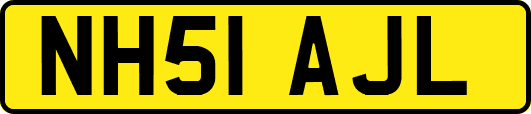 NH51 AJL